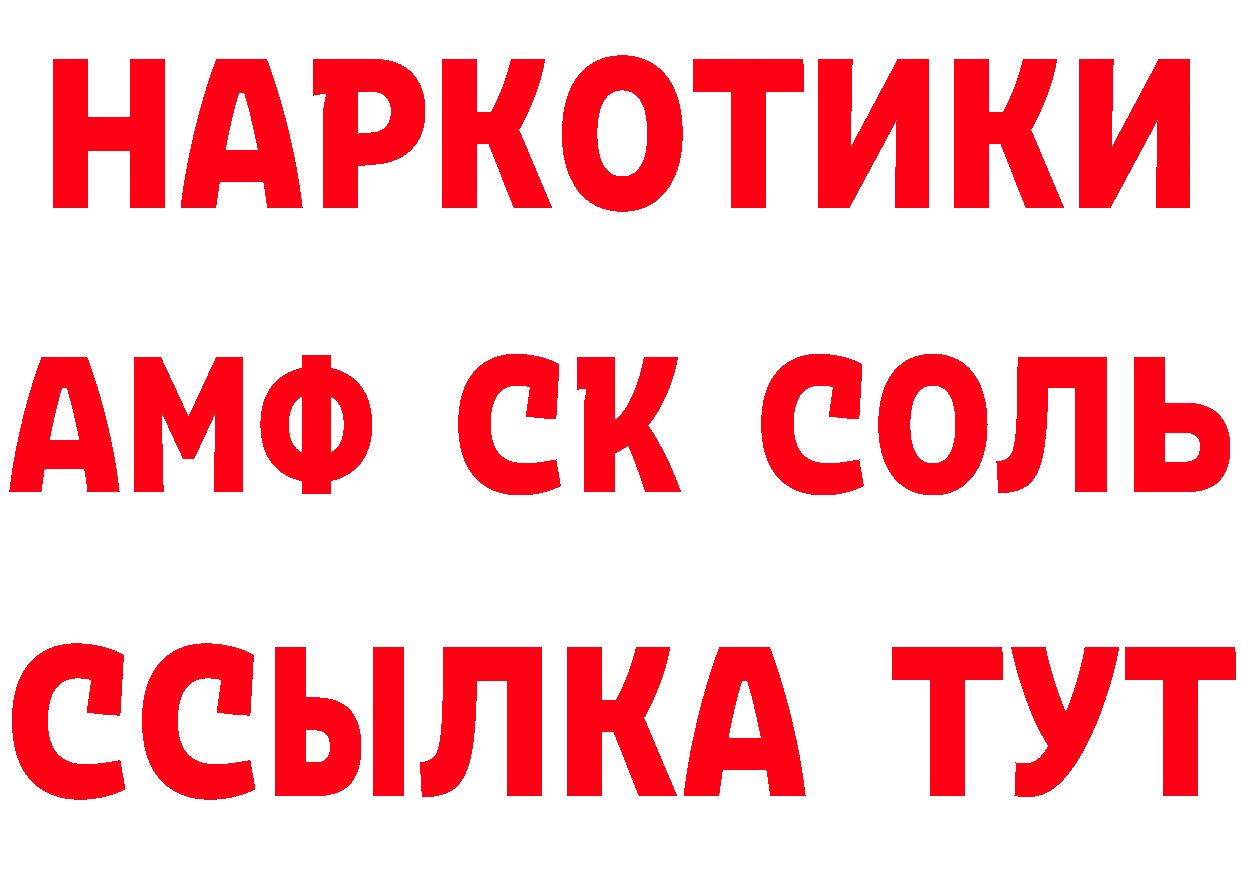 НАРКОТИКИ

АМФ СК СОЛЬ

ССЫЛКА ТУТ